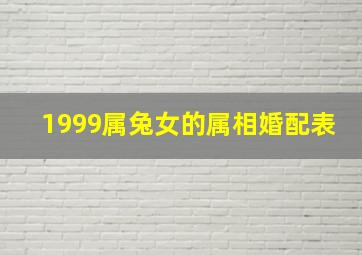 1999属兔女的属相婚配表